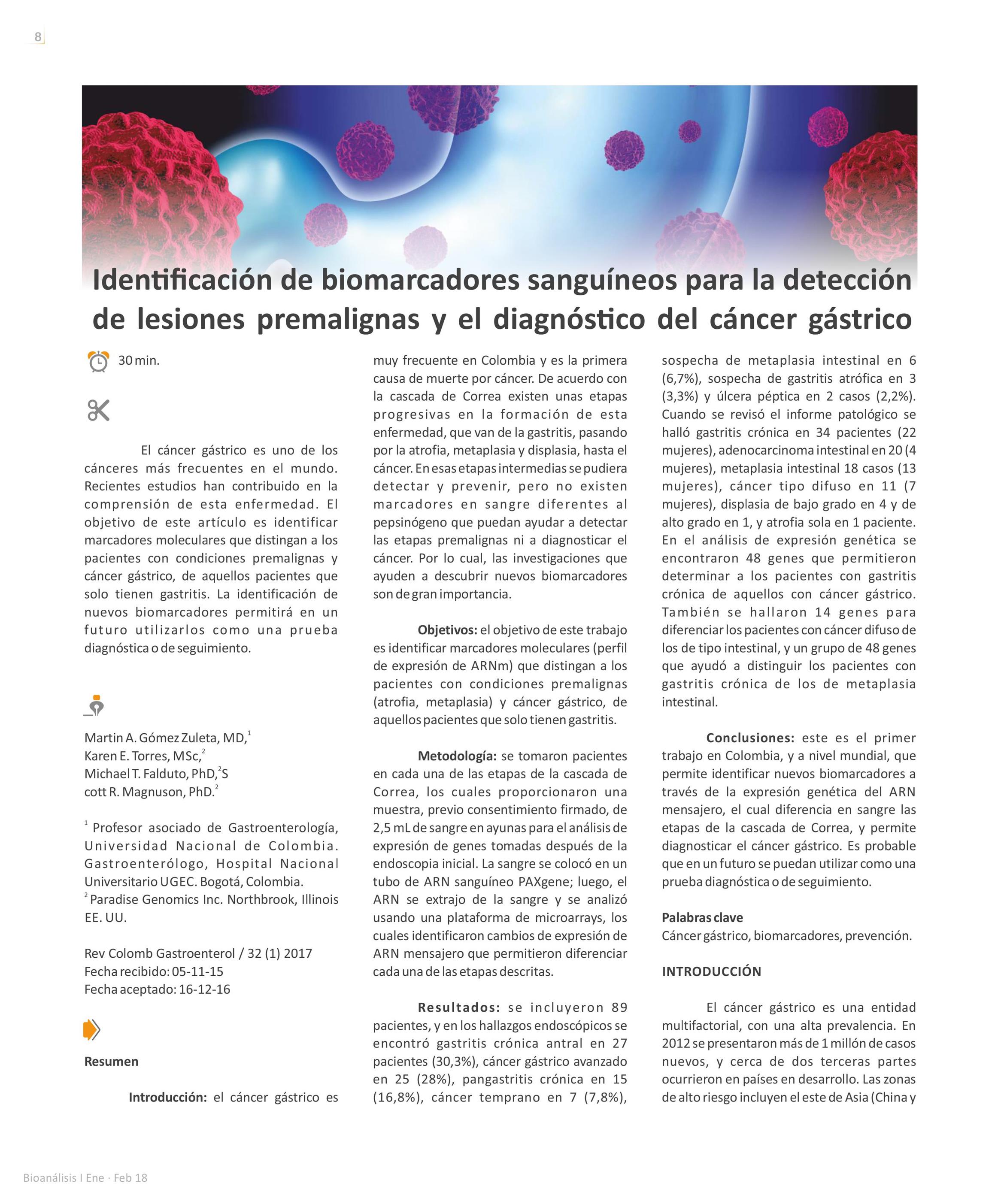 8

Identificación de biomarcadores sanguíneos para la detección de lesiones premalignas y el diagnóstico del cáncer gástrico

30 min.

El cáncer gástrico es uno de los cánceres más frecuentes en el mundo. Recientes estudios han contribuido en la comprensión de esta enfermedad. El objetivo de este artículo es identificar marcadores moleculares que distingan a los pacientes con condiciones premalignas y cáncer gástrico, de aquellos pacientes que solo tienen gastritis. La identificación de nuevos biomarcadores permitirá en un futuro utilizarlos como una prueba diagnóstica o de seguimiento.

Martin A. Gómez Zuleta, MD,$^1$
Karen E. Torres, MSc,$^2$
Michael T. Falduto, PhD,$^2$S
cott R. Magnuson, PhD.$^2$

$^1$ Profesor asociado de Gastroenterología, Universidad Nacional de Colombia. Gastroenterólogo, Hospital Nacional Universitario UGEC. Bogotá, Colombia.
$^2$ Paradise Genomics Inc. Northbrook, Illinois EE. UU.

Rev Colomb Gastroenterol / 32 (1) 2017
Fecha recibido: 05-11-15
Fecha aceptado: 16-12-16

Resumen

Introducción: el cáncer gástrico es muy frecuente en Colombia y es la primera causa de muerte por cáncer. De acuerdo con la cascada de Correa existen unas etapas progresivas en la formación de esta enfermedad, que van de la gastritis, pasando por la atrofia, metaplasia y displasia, hasta el cáncer. En esas etapas intermedias se pudiera detectar y prevenir, pero no existen marcadores en sangre diferentes al pepsinógeno que puedan ayudar a detectar las etapas premalignas ni a diagnosticar el cáncer. Por lo cual, las investigaciones que ayuden a descubrir nuevos biomarcadores son de gran importancia.

Objetivos: el objetivo de este trabajo es identificar marcadores moleculares (perfil de expresión de ARNm) que distingan a los pacientes con condiciones premalignas (atrofia, metaplasia) y cáncer gástrico, de aquellos pacientes que solo tienen gastritis.

Metodología: se tomaron pacientes en cada una de las etapas de la cascada de Correa, los cuales proporcionaron una muestra, previo consentimiento firmado, de 2,5 mL de sangre en ayunas para el análisis de expresión de genes tomadas después de la endoscopia inicial. La sangre se colocó en un tubo de ARN sanguíneo PAXgene; luego, el ARN se extrajo de la sangre y se analizó usando una plataforma de microarrays, los cuales identificaron cambios de expresión de ARN mensajero que permitieron diferenciar cada una de las etapas descritas.

Resultados: se incluyeron 89 pacientes, y en los hallazgos endoscópicos se encontró gastritis crónica antral en 27 pacientes (30,3%), cáncer gástrico avanzado en 25 (28%), pangastritis crónica en 15 (16,8%), cáncer temprano en 7 (7,8%), sospecha de metaplasia intestinal en 6 (6,7%), sospecha de gastritis atrófica en 3 (3,3%) y úlcera péptica en 2 casos (2,2%). Cuando se revisó el informe patológico se halló gastritis crónica en 34 pacientes (22 mujeres), adenocarcinoma intestinal en 20 (4 mujeres), metaplasia intestinal 18 casos (13 mujeres), cáncer tipo difuso en 11 (7 mujeres), displasia de bajo grado en 4 y de alto grado en 1, y atrofia sola en 1 paciente. En el análisis de expresión genética se encontraron 48 genes que permitieron determinar a los pacientes con gastritis crónica de aquellos con cáncer gástrico. También se hallaron 14 genes para diferenciar los pacientes con cáncer difuso de los de tipo intestinal, y un grupo de 48 genes que ayudó a distinguir los pacientes con gastritis crónica de los de metaplasia intestinal.

Conclusiones: este es el primer trabajo en Colombia, y a nivel mundial, que permite identificar nuevos biomarcadores a través de la expresión genética del ARN mensajero, el cual diferencia en sangre las etapas de la cascada de Correa, y permite diagnosticar el cáncer gástrico. Es probable que en un futuro se puedan utilizar como una prueba diagnóstica o de seguimiento.

Palabras clave
Cáncer gástrico, biomarcadores, prevención.

INTRODUCCIÓN

El cáncer gástrico es una entidad multifactorial, con una alta prevalencia. En 2012 se presentaron más de 1 millón de casos nuevos, y cerca de dos terceras partes ocurrieron en países en desarrollo. Las zonas de alto riesgo incluyen el este de Asia (China y

Bioanálisis I Ene · Feb 18